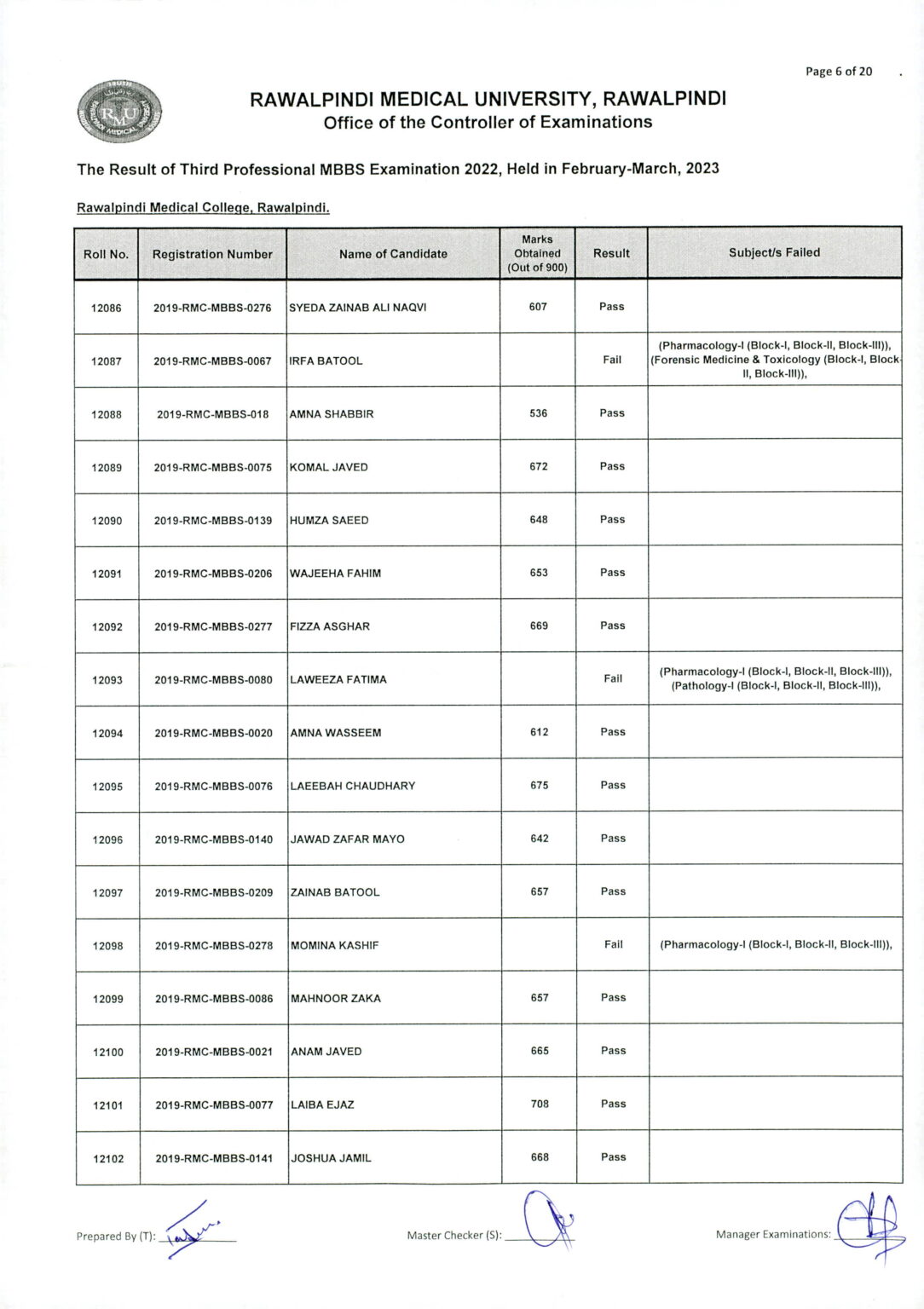 Page 6 of 20

RAWALPINDI MEDICAL UNIVERSITY, RAWALPINDI
Office of the Controller of Examinations

The Result of Third Professional MBBS Examination 2022, Held in February-March, 2023

Rawalpindi Medical College, Rawalpindi.

| Roll No. | Registration Number | Name of Candidate | Marks Obtained (Out of 900) | Result | Subject/s Failed |
|---|---|---|---|---|---|
| 12086 | 2019-RMC-MBBS-0276 | SYEDA ZAINAB ALI NAQVI | 607 | Pass | |
| 12087 | 2019-RMC-MBBS-0067 | IRFA BATOOL | | Fail | (Pharmacology-I (Block-I, Block-II, Block-III)), (Forensic Medicine & Toxicology (Block-I, Block-II, Block-III)), |
| 12088 | 2019-RMC-MBBS-018 | AMNA SHABBIR | 536 | Pass | |
| 12089 | 2019-RMC-MBBS-0075 | KOMAL JAVED | 672 | Pass | |
| 12090 | 2019-RMC-MBBS-0139 | HUMZA SAEED | 648 | Pass | |
| 12091 | 2019-RMC-MBBS-0206 | WAJEEHA FAHIM | 653 | Pass | |
| 12092 | 2019-RMC-MBBS-0277 | FIZZA ASGHAR | 669 | Pass | |
| 12093 | 2019-RMC-MBBS-0080 | LAWEEZA FATIMA | | Fail | (Pharmacology-I (Block-I, Block-II, Block-III)), (Pathology-I (Block-I, Block-II, Block-III)), |
| 12094 | 2019-RMC-MBBS-0020 | AMNA WASSEEM | 612 | Pass | |
| 12095 | 2019-RMC-MBBS-0076 | LAEEBAH CHAUDHARY | 675 | Pass | |
| 12096 | 2019-RMC-MBBS-0140 | JAWAD ZAFAR MAYO | 642 | Pass | |
| 12097 | 2019-RMC-MBBS-0209 | ZAINAB BATOOL | 657 | Pass | |
| 12098 | 2019-RMC-MBBS-0278 | MOMINA KASHIF | | Fail | (Pharmacology-I (Block-I, Block-II, Block-III)), |
| 12099 | 2019-RMC-MBBS-0086 | MAHNOOR ZAKA | 657 | Pass | |
| 12100 | 2019-RMC-MBBS-0021 | ANAM JAVED | 665 | Pass | |
| 12101 | 2019-RMC-MBBS-0077 | LAIBA EJAZ | 708 | Pass | |
| 12102 | 2019-RMC-MBBS-0141 | JOSHUA JAMIL | 668 | Pass | |

Prepared By (T): ____ Master Checker (S): ____ Manager Examinations: ____